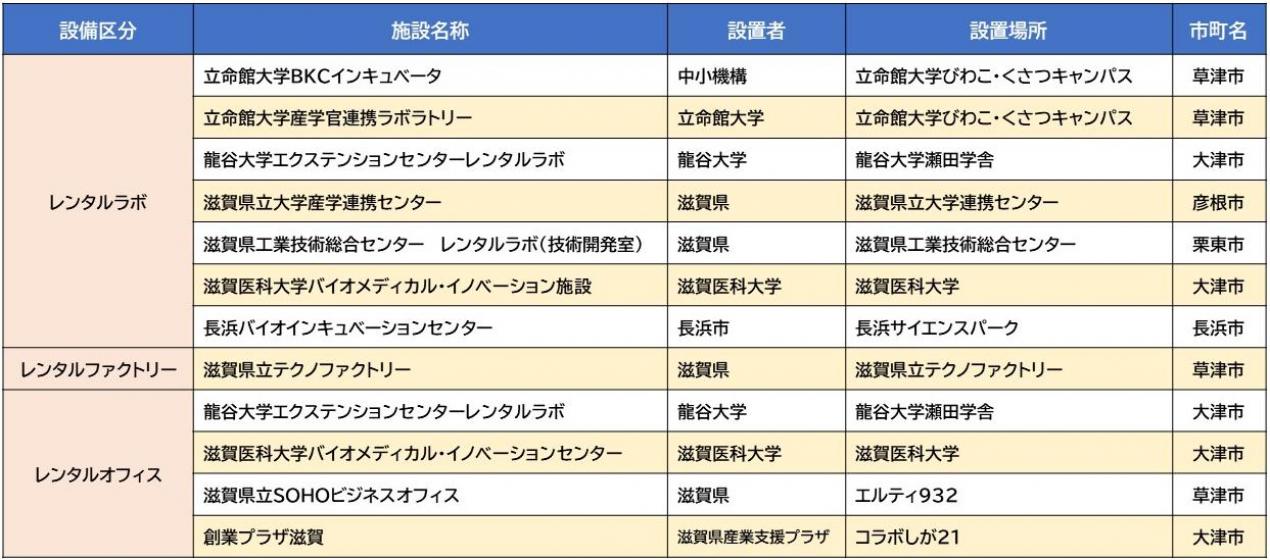 | 設備区分 | 施設名称 | 設置者 | 設置場所 | 市町名 |
|---|---|---|---|---|
| レンタルラボ | 立命館大学BKCインキュベータ | 中小機構 | 立命館大学びわこ・くさつキャンパス | 草津市 |
| | 立命館大学産学官連携ラボラトリー | 立命館大学 | 立命館大学びわこ・くさつキャンパス | 草津市 |
| | 龍谷大学エクステンションセンターレンタルラボ | 龍谷大学 | 龍谷大学瀬田学舎 | 大津市 |
| | 滋賀県立大学産学連携センター | 滋賀県 | 滋賀県立大学連携センター | 彦根市 |
| | 滋賀県工業技術総合センター　レンタルラボ(技術開発室) | 滋賀県 | 滋賀県工業技術総合センター | 栗東市 |
| | 滋賀医科大学バイオメディカル・イノベーション施設 | 滋賀医科大学 | 滋賀医科大学 | 大津市 |
| | 長浜バイオインキュベーションセンター | 長浜市 | 長浜サイエンスパーク | 長浜市 |
| レンタルファクトリー | 滋賀県立テクノファクトリー | 滋賀県 | 滋賀県立テクノファクトリー | 草津市 |
| レンタルオフィス | 龍谷大学エクステンションセンターレンタルラボ | 龍谷大学 | 龍谷大学瀬田学舎 | 大津市 |
| | 滋賀医科大学バイオメディカル・イノベーションセンター | 滋賀医科大学 | 滋賀医科大学 | 大津市 |
| | 滋賀県立SOHOビジネスオフィス | 滋賀県 | エルティ932 | 草津市 |
| | 創業プラザ滋賀 | 滋賀県産業支援プラザ | コラボしが21 | 大津市 |